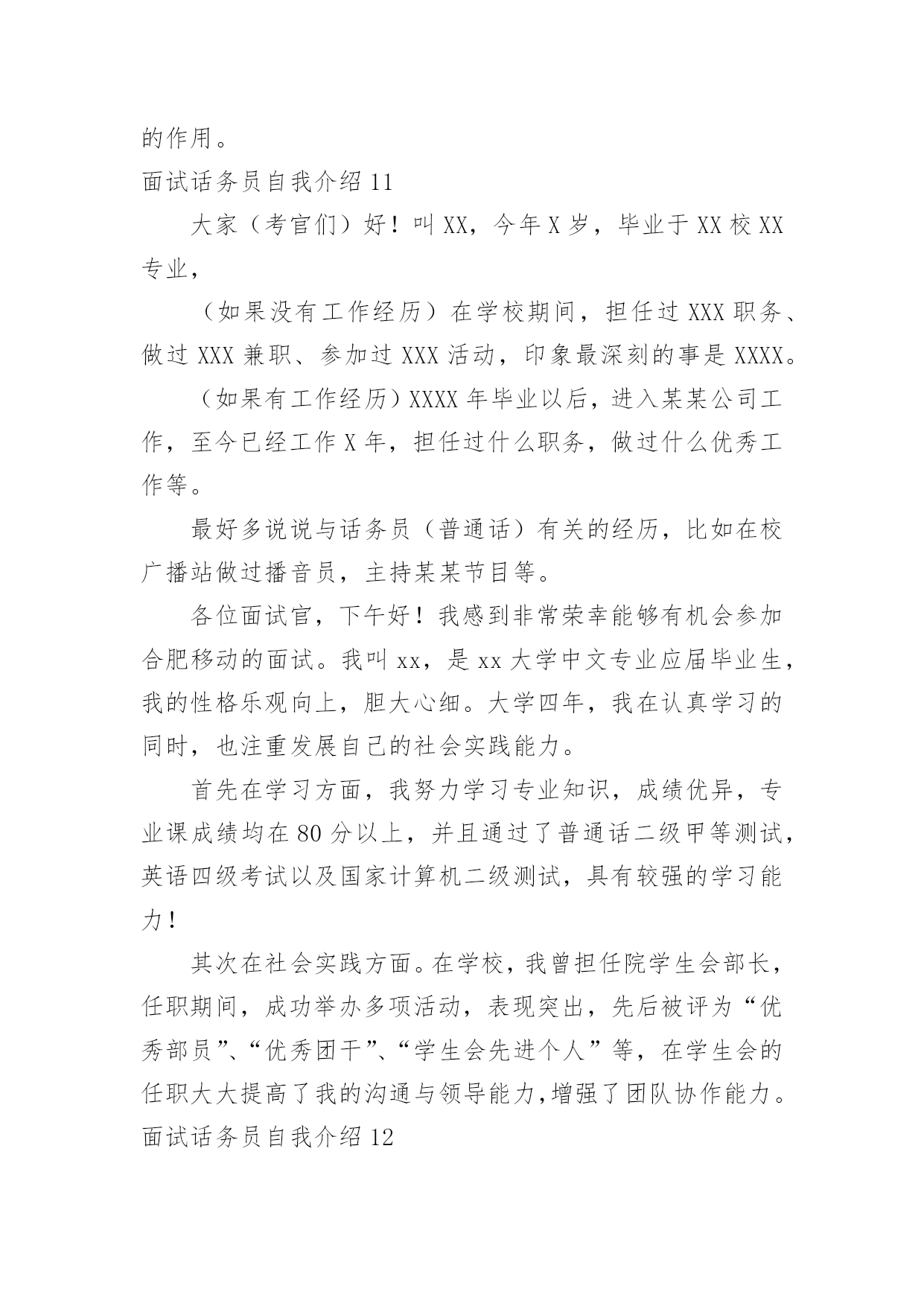 的作用。

面试话务员自我介绍 11

大家（考官们）好！叫 XX，今年 X 岁，毕业于 XX 校 XX 专业，

（如果没有工作经历）在学校期间，担任过 XXX 职务、做过 XXX 兼职、参加过 XXX 活动，印象最深刻的事是 XXXX。

（如果有工作经历）XXXX 年毕业以后，进入某某公司工作，至今已经工作 X 年，担任过什么职务，做过什么优秀工作等。

最好多说说与话务员（普通话）有关的经历，比如在校广播站做过播音员，主持某某节目等。

各位面试官，下午好！我感到非常荣幸能够有机会参加合肥移动的面试。我叫 xx，是 xx 大学中文专业应届毕业生，我的性格乐观向上，胆大心细。大学四年，我在认真学习的同时，也注重发展自己的社会实践能力。

首先在学习方面，我努力学习专业知识，成绩优异，专业课成绩均在 80 分以上，并且通过了普通话二级甲等测试，英语四级考试以及国家计算机二级测试，具有较强的学习能力！

其次在社会实践方面。在学校，我曾担任院学生会部长，任职期间，成功举办多项活动，表现突出，先后被评为“优秀部员”、“优秀团干”、“学生会先进个人”等，在学生会的任职大大提高了我的沟通与领导能力，增强了团队协作能力。

面试话务员自我介绍 12